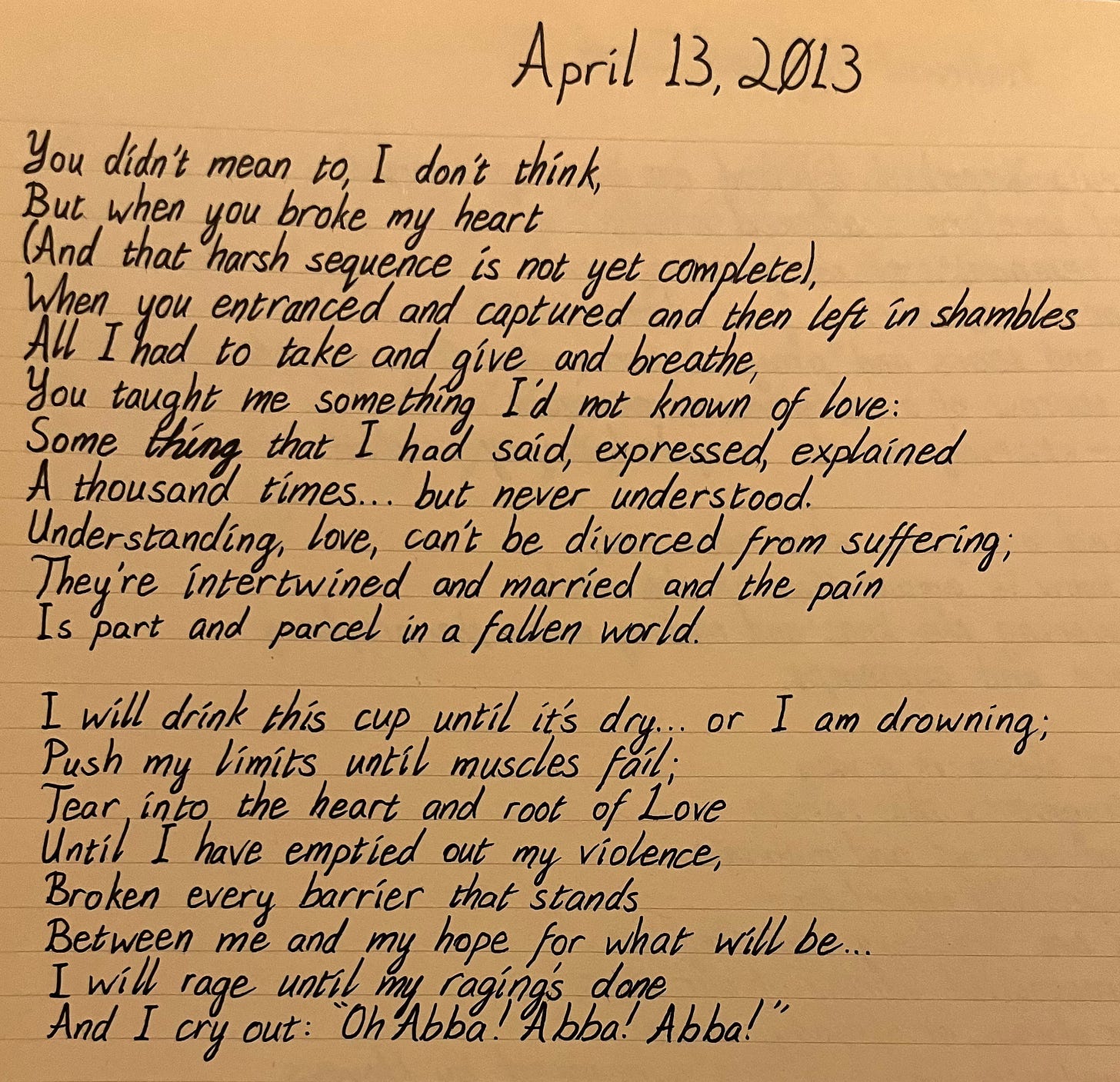 April 13, 2013

You didn't mean to, I don't think,
But when you broke my heart
(And that harsh sequence is not yet complete),
When you entranced and captured and then left in shambles
All I had to take and give and breathe,
You taught me something I'd not known of love:
Some thing that I had said, expressed, explained
A thousand times... but never understood.
Understanding, love, can't be divorced from suffering;
They're intertwined and married and the pain
Is part and parcel in a fallen world.

I will drink this cup until it's dry... or I am drowning;
Push my limits until muscles fail;
Tear into the heart and root of Love
Until I have emptied out my violence,
Broken every barrier that stands
Between me and my hope for what will be...
I will rage until my raging's done
And I cry out: "Oh Abba! Abba! Abba!"